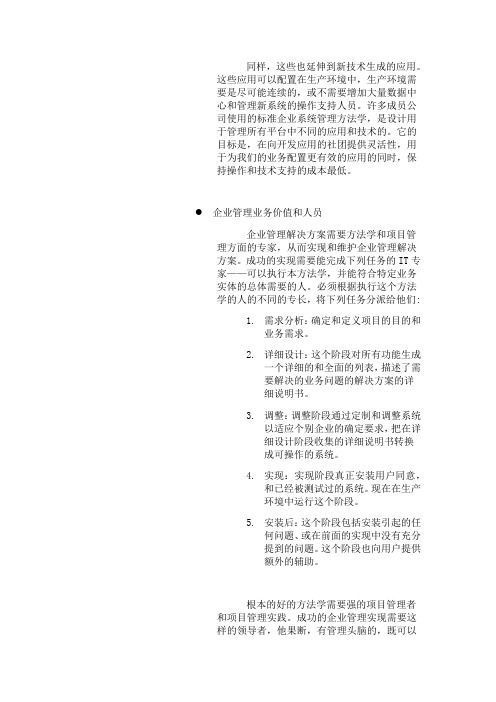 同样，这些也延伸到新技术生成的应用。这些应用可以配置在生产环境中，生产环境需要是尽可能连续的，或不需要增加大量数据中心和管理新系统的操作支持人员。许多成员公司使用的标准企业系统管理方法学，是设计用于管理所有平台中不同的应用和技术的。它的目标是，在向开发应用的社团提供灵活性，用于为我们的业务配置更有效的应用的同时，保持操作和技术支持的成本最低。

● 企业管理业务价值和人员

企业管理解决方案需要方法学和项目管理方面的专家，从而实现和维护企业管理解决方案。成功的实现需要能完成下列任务的 IT 专家——可以执行本方法学，并能符合特定业务实体的总体需要的人。必须根据执行这个方法学的人的不同的专长，将下列任务分派给他们：

1. 需求分析：确定和定义项目的目的和业务需求。

2. 详细设计：这个阶段对所有功能生成一个详细的和全面的列表，描述了需要解决的业务问题的解决方案的详细说明书。

3. 调整：调整阶段通过定制和调整系统以适应个别企业的确定要求，把在详细设计阶段收集的详细说明书转换成可操作的系统。

4. 实现：实现阶段真正安装用户同意，和已经被测试过的系统。现在在生产环境中运行这个阶段。

5. 安装后：这个阶段包括安装引起的任何问题、或在前面的实现中没有充分提到的问题。这个阶段也向用户提供额外的辅助。

根本的好的方法学需要强的项目管理者和项目管理实践。成功的企业管理实现需要这样的领导者，他果断，有管理头脑的，既可以